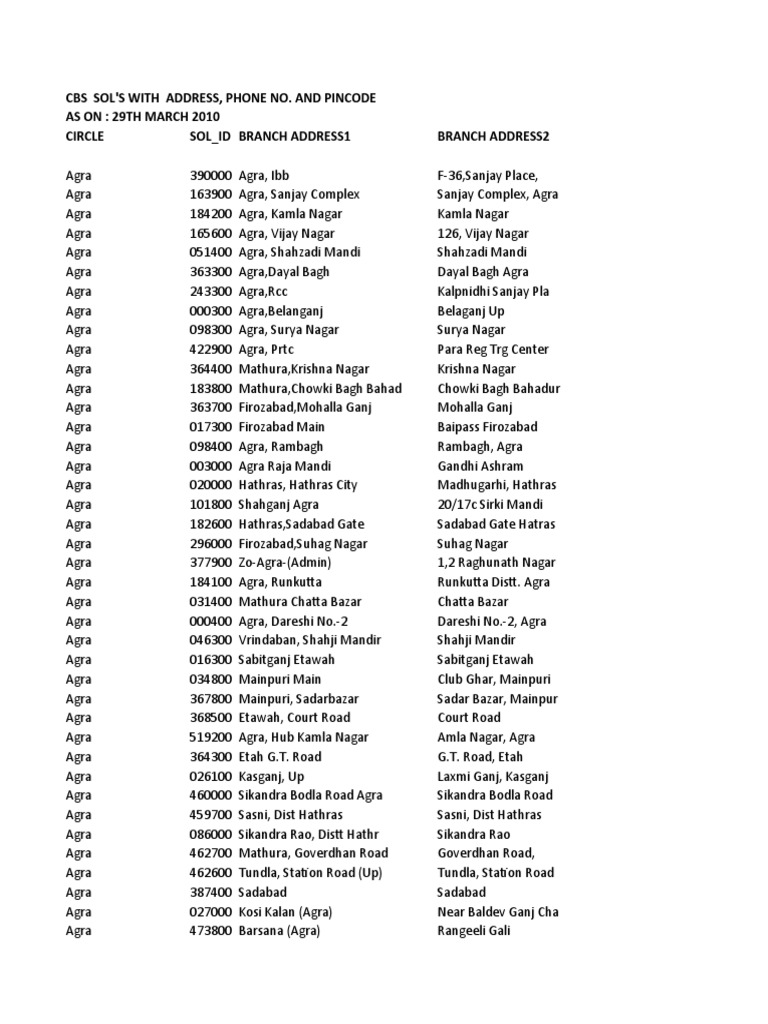 CBS SOL'S WITH ADDRESS, PHONE NO. AND PINCODE
AS ON : 29TH MARCH 2010

| CIRCLE | SOL_ID | BRANCH ADDRESS1 | BRANCH ADDRESS2 |
|---|---|---|---|
| Agra | 390000 | Agra, Ibb | F-36,Sanjay Place, |
| Agra | 163900 | Agra, Sanjay Complex | Sanjay Complex, Agra |
| Agra | 184200 | Agra, Kamla Nagar | Kamla Nagar |
| Agra | 165600 | Agra, Vijay Nagar | 126, Vijay Nagar |
| Agra | 051400 | Agra, Shahzadi Mandi | Shahzadi Mandi |
| Agra | 363300 | Agra,Dayal Bagh | Dayal Bagh Agra |
| Agra | 243300 | Agra,Rcc | Kalpnidhi Sanjay Pla |
| Agra | 000300 | Agra,Belanganj | Belaganj Up |
| Agra | 098300 | Agra, Surya Nagar | Surya Nagar |
| Agra | 422900 | Agra, Prtc | Para Reg Trg Center |
| Agra | 364400 | Mathura,Krishna Nagar | Krishna Nagar |
| Agra | 183800 | Mathura,Chowki Bagh Bahad | Chowki Bagh Bahadur |
| Agra | 363700 | Firozabad,Mohalla Ganj | Mohalla Ganj |
| Agra | 017300 | Firozabad Main | Baipass Firozabad |
| Agra | 098400 | Agra, Rambagh | Rambagh, Agra |
| Agra | 003000 | Agra Raja Mandi | Gandhi Ashram |
| Agra | 020000 | Hathras, Hathras City | Madhugarhi, Hathras |
| Agra | 101800 | Shahganj Agra | 20/17c Sirki Mandi |
| Agra | 182600 | Hathras,Sadabad Gate | Sadabad Gate Hatras |
| Agra | 296000 | Firozabad,Suhag Nagar | Suhag Nagar |
| Agra | 377900 | Zo-Agra-(Admin) | 1,2 Raghunath Nagar |
| Agra | 184100 | Agra, Runkutta | Runkutta Distt. Agra |
| Agra | 031400 | Mathura Chatta Bazar | Chatta Bazar |
| Agra | 000400 | Agra, Dareshi No.-2 | Dareshi No.-2, Agra |
| Agra | 046300 | Vrindaban, Shahji Mandir | Shahji Mandir |
| Agra | 016300 | Sabitganj Etawah | Sabitganj Etawah |
| Agra | 034800 | Mainpuri Main | Club Ghar, Mainpuri |
| Agra | 367800 | Mainpuri, Sadarbazar | Sadar Bazar, Mainpur |
| Agra | 368500 | Etawah, Court Road | Court Road |
| Agra | 519200 | Agra, Hub Kamla Nagar | Amla Nagar, Agra |
| Agra | 364300 | Etah G.T. Road | G.T. Road, Etah |
| Agra | 026100 | Kasganj, Up | Laxmi Ganj, Kasganj |
| Agra | 460000 | Sikandra Bodla Road Agra | Sikandra Bodla Road |
| Agra | 459700 | Sasni, Dist Hathras | Sasni, Dist Hathras |
| Agra | 086000 | Sikandra Rao, Distt Hathr | Sikandra Rao |
| Agra | 462700 | Mathura, Goverdhan Road | Goverdhan Road, |
| Agra | 462600 | Tundla, Station Road (Up) | Tundla, Station Road |
| Agra | 387400 | Sadabad | Sadabad |
| Agra | 027000 | Kosi Kalan (Agra) | Near Baldev Ganj Cha |
| Agra | 473800 | Barsana (Agra) | Rangeeli Gali |